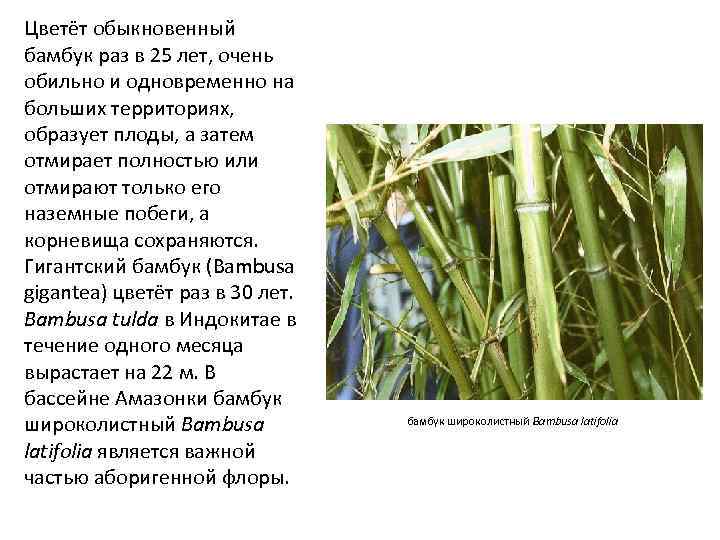 Цветёт обыкновенный бамбук раз в 25 лет, очень обильно и одновременно на больших территориях, образует плоды, а затем отмирает полностью или отмирают только его наземные побеги, а корневища сохраняются. Гигантский бамбук (Bambusa gigantea) цветёт раз в 30 лет. Bambusa tulda в Индокитае в течение одного месяца вырастает на 22 м. В бассейне Амазонки бамбук широколистный Bambusa latifolia является важной частью аборигенной флоры.

бамбук широколистный Bambusa latifolia